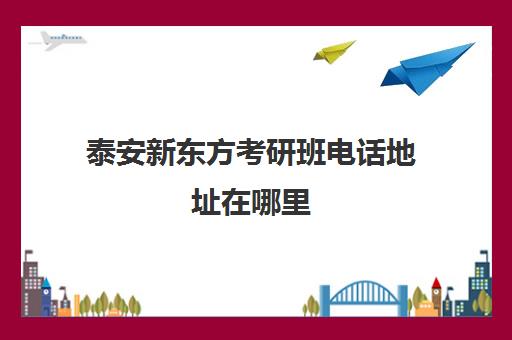 泰安新东方考研班电话地址在哪里